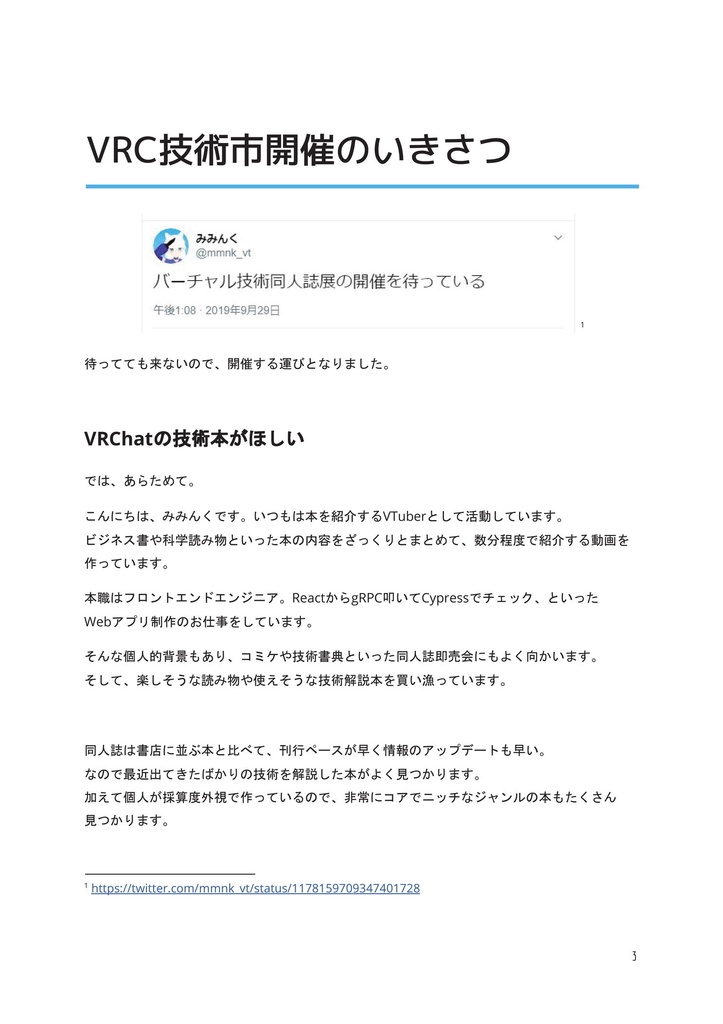 VRC技術市開催のいきさつ

みみんく
@mmnk_vt
バーチャル技術同人誌展の開催を待っている
午後1:08 · 2019年9月29日

1

待ってても来ないので、開催する運びとなりました。

VRChatの技術本がほしい

では、あらためて。

こんにちは、みみんくです。いつもは本を紹介するVTuberとして活動しています。
ビジネス書や科学読み物といった本の内容をざっくりとまとめて、数分程度で紹介する動画を作っています。

本職はフロントエンドエンジニア。ReactからgRPC叩いてCypressでチェック、といったWebアプリ制作のお仕事をしています。

そんな個人的背景もあり、コミケや技術書典といった同人誌即売会にもよく向かいます。
そして、楽しそうな読み物や使えそうな技術解説本を買い漁っています。

同人誌は書店に並ぶ本と比べて、刊行ペースが早く情報のアップデートも早い。
なので最近出てきたばかりの技術を解説した本がよく見つかります。
加えて個人が採算度外視で作っているので、非常にコアでニッチなジャンルの本もたくさん見つかります。

¹ https://twitter.com/mmnk_vt/status/1178159709347401728

3